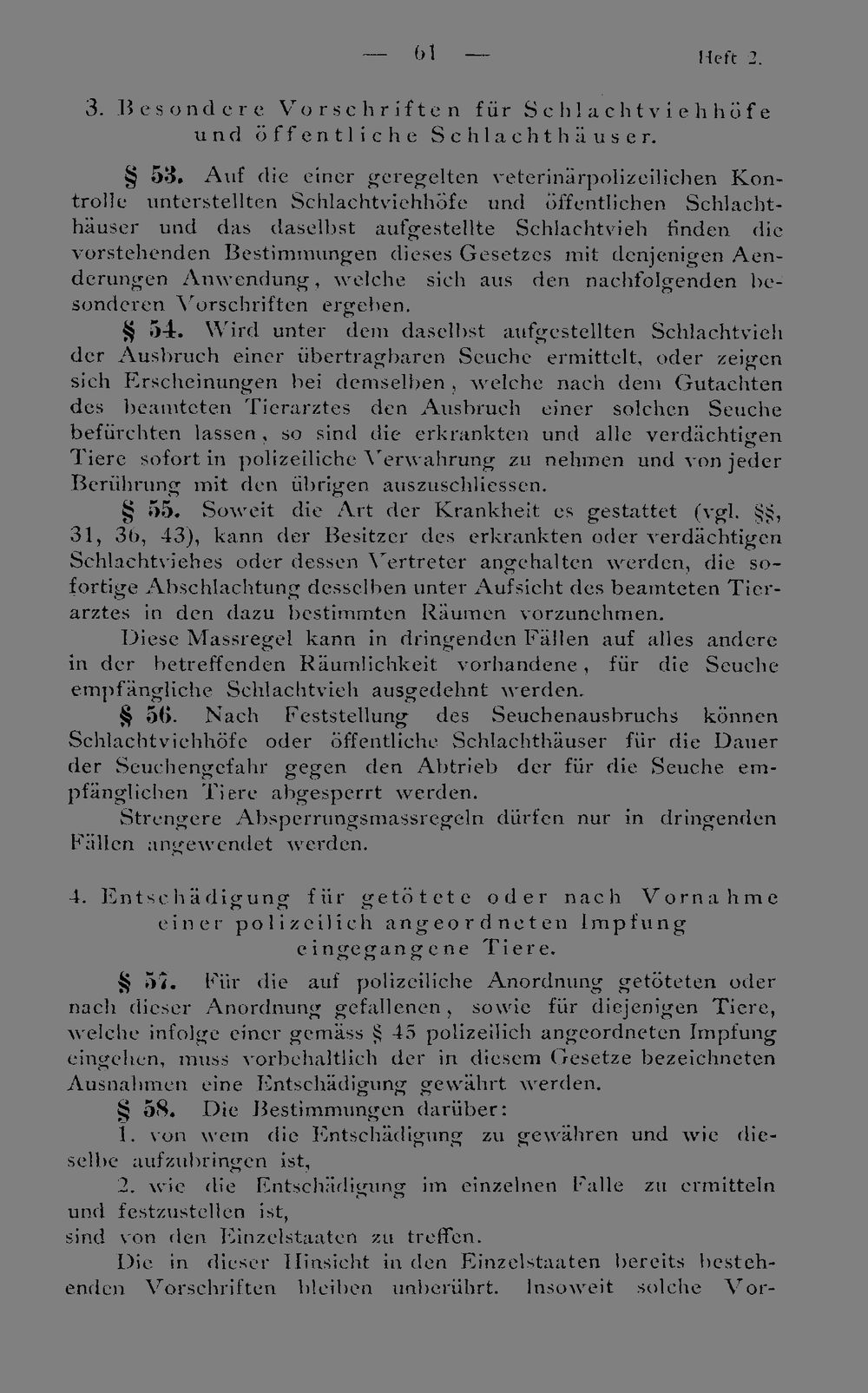 — 61 — Heft 2.

3. Besondere Vorschriften für Schlachtviehhöfe und öffentliche Schlachthäuser.

§ 53. Auf die einer geregelten veterinärpolizeilichen Kontrolle unterstellten Schlachtviehhöfe und öffentlichen Schlachthäuser und das daselbst aufgestellte Schlachtvieh finden die vorstehenden Bestimmungen dieses Gesetzes mit denjenigen Aenderungen Anwendung, welche sich aus den nachfolgenden besonderen Vorschriften ergeben.

§ 54. Wird unter dem daselbst aufgestellten Schlachtvieh der Ausbruch einer übertragbaren Seuche ermittelt, oder zeigen sich Erscheinungen bei demselben, welche nach dem Gutachten des beamteten Tierarztes den Ausbruch einer solchen Seuche befürchten lassen, so sind die erkrankten und alle verdächtigen Tiere sofort in polizeiliche Verwahrung zu nehmen und von jeder Berührung mit den übrigen auszuschliessen.

§ 55. Soweit die Art der Krankheit es gestattet (vgl. §§, 31, 36, 43), kann der Besitzer des erkrankten oder verdächtigen Schlachtviehes oder dessen Vertreter angehalten werden, die sofortige Abschlachtung desselben unter Aufsicht des beamteten Tierarztes in den dazu bestimmten Räumen vorzunehmen.

Diese Massregel kann in dringenden Fällen auf alles andere in der betreffenden Räumlichkeit vorhandene, für die Seuche empfängliche Schlachtvieh ausgedehnt werden.

§ 56. Nach Feststellung des Seuchenausbruchs können Schlachtviehhöfe oder öffentliche Schlachthäuser für die Dauer der Seuchengefahr gegen den Abtrieb der für die Seuche empfänglichen Tiere abgesperrt werden.

Strengere Absperrungsmassregeln dürfen nur in dringenden Fällen angewendet werden.

4. Entschädigung für getötete oder nach Vornahme einer polizeilich angeordneten Impfung eingegangene Tiere.

§ 57. Für die auf polizeiliche Anordnung getöteten oder nach dieser Anordnung gefallenen, sowie für diejenigen Tiere, welche infolge einer gemäss § 45 polizeilich angeordneten Impfung eingehen, muss vorbehaltlich der in diesem Gesetze bezeichneten Ausnahmen eine Entschädigung gewährt werden.

§ 58. Die Bestimmungen darüber:

1. von wem die Entschädigung zu gewähren und wie dieselbe aufzubringen ist,

2. wie die Entschädigung im einzelnen Falle zu ermitteln und festzustellen ist,

sind von den Einzelstaaten zu treffen.

Die in dieser Hinsicht in den Einzelstaaten bereits bestehenden Vorschriften bleiben unberührt. Insoweit solche Vor-